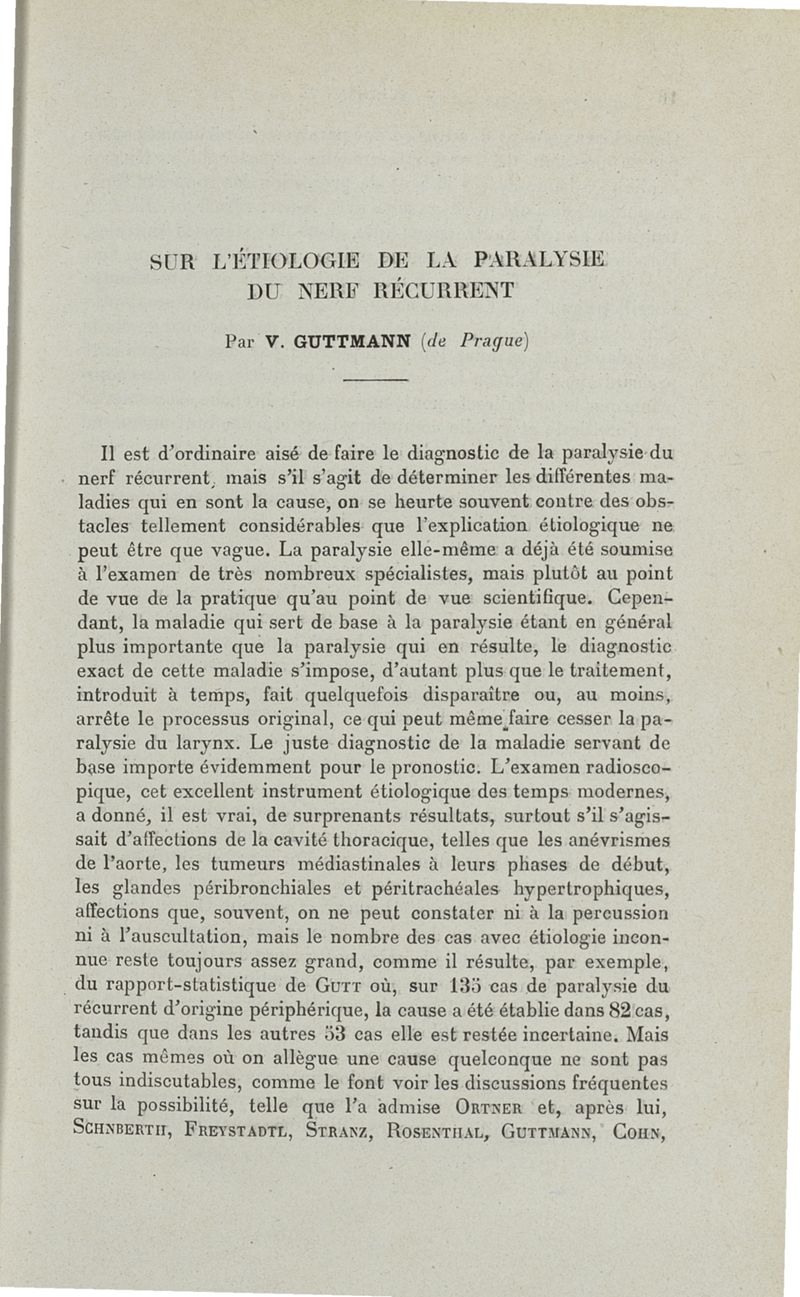 SUR L'ÉTIOLOGIE DE LA PARALYSIE DU NERF RÉCURRENT

Par V. GUTTMANN (de Prague)

Il est d'ordinaire aisé de faire le diagnostic de la paralysie du nerf récurrent, mais s'il s'agit de déterminer les différentes maladies qui en sont la cause, on se heurte souvent contre des obstacles tellement considérables que l'explication étiologique ne peut être que vague. La paralysie elle-même a déjà été soumise à l'examen de très nombreux spécialistes, mais plutôt au point de vue de la pratique qu'au point de vue scientifique. Cependant, la maladie qui sert de base à la paralysie étant en général plus importante que la paralysie qui en résulte, le diagnostic exact de cette maladie s'impose, d'autant plus que le traitement, introduit à temps, fait quelquefois disparaître ou, au moins, arrête le processus original, ce qui peut même faire cesser la paralysie du larynx. Le juste diagnostic de la maladie servant de base importe évidemment pour le pronostic. L'examen radioscopique, cet excellent instrument étiologique des temps modernes, a donné, il est vrai, de surprenants résultats, surtout s'il s'agissait d'affections de la cavité thoracique, telles que les anévrismes de l'aorte, les tumeurs médiastinales à leurs phases de début, les glandes péribronchiales et péritrachéales hypertrophiques, affections que, souvent, on ne peut constater ni à la percussion ni à l'auscultation, mais le nombre des cas avec étiologie inconnue reste toujours assez grand, comme il résulte, par exemple, du rapport-statistique de GUTT où, sur 135 cas de paralysie du récurrent d'origine périphérique, la cause a été établie dans 82 cas, tandis que dans les autres 53 cas elle est restée incertaine. Mais les cas mêmes où on allègue une cause quelconque ne sont pas tous indiscutables, comme le font voir les discussions fréquentes sur la possibilité, telle que l'a admise ORTNER et, après lui, SCHNBERTH, FREYSTADTL, STRANZ, ROSENTHAL, GUTTMANN, COHN,